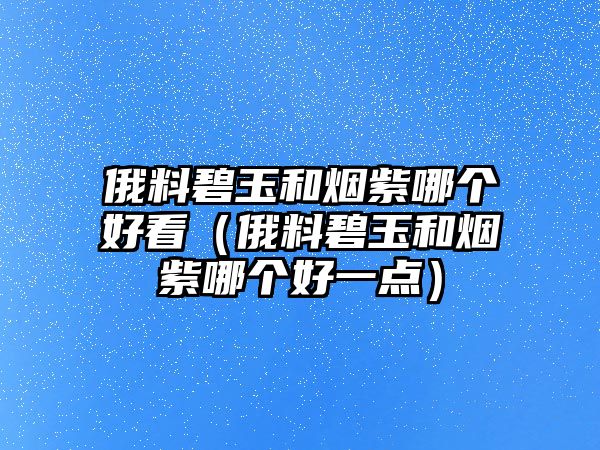 俄料碧玉和烟紫哪个好看（俄料碧玉和烟紫哪个好一点）